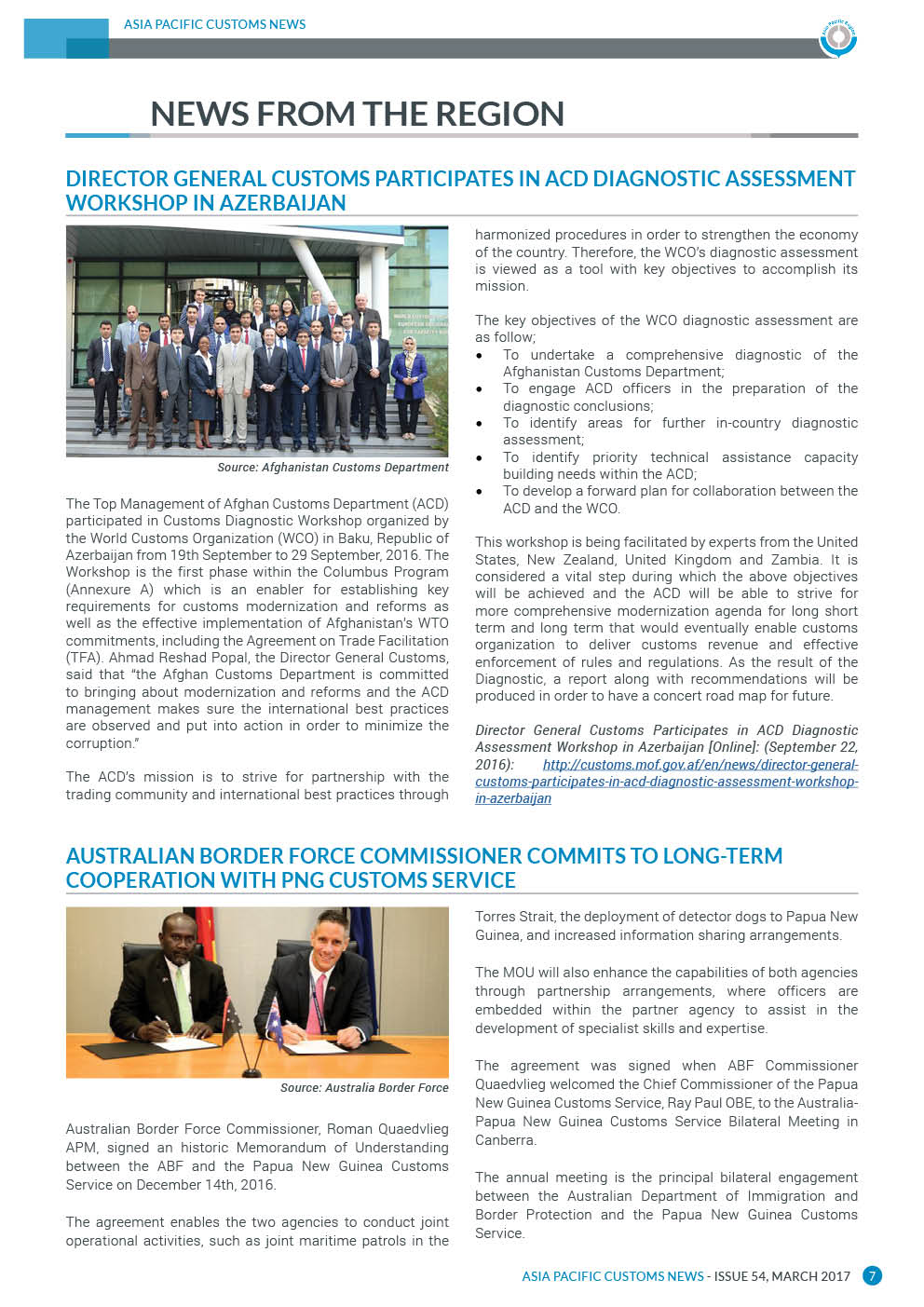 ASIA PACIFIC CUSTOMS NEWS

NEWS FROM THE REGION

DIRECTOR GENERAL CUSTOMS PARTICIPATES IN ACD DIAGNOSTIC ASSESSMENT WORKSHOP IN AZERBAIJAN

Source: Afghanistan Customs Department

The Top Management of Afghan Customs Department (ACD) participated in Customs Diagnostic Workshop organized by the World Customs Organization (WCO) in Baku, Republic of Azerbaijan from 19th September to 29 September, 2016. The Workshop is the first phase within the Columbus Program (Annexure A) which is an enabler for establishing key requirements for customs modernization and reforms as well as the effective implementation of Afghanistan's WTO commitments, including the Agreement on Trade Facilitation (TFA). Ahmad Reshad Popal, the Director General Customs, said that "the Afghan Customs Department is committed to bringing about modernization and reforms and the ACD management makes sure the international best practices are observed and put into action in order to minimize the corruption."

The ACD's mission is to strive for partnership with the trading community and international best practices through harmonized procedures in order to strengthen the economy of the country. Therefore, the WCO's diagnostic assessment is viewed as a tool with key objectives to accomplish its mission.

The key objectives of the WCO diagnostic assessment are as follow;
• To undertake a comprehensive diagnostic of the Afghanistan Customs Department;
• To engage ACD officers in the preparation of the diagnostic conclusions;
• To identify areas for further in-country diagnostic assessment;
• To identify priority technical assistance capacity building needs within the ACD;
• To develop a forward plan for collaboration between the ACD and the WCO.

This workshop is being facilitated by experts from the United States, New Zealand, United Kingdom and Zambia. It is considered a vital step during which the above objectives will be achieved and the ACD will be able to strive for more comprehensive modernization agenda for long short term and long term that would eventually enable customs organization to deliver customs revenue and effective enforcement of rules and regulations. As the result of the Diagnostic, a report along with recommendations will be produced in order to have a concert road map for future.

Director General Customs Participates in ACD Diagnostic Assessment Workshop in Azerbaijan [Online]: (September 22, 2016): http://customs.mof.gov.af/en/news/director-general-customs-participates-in-acd-diagnostic-assessment-workshop-in-azerbaijan

AUSTRALIAN BORDER FORCE COMMISSIONER COMMITS TO LONG-TERM COOPERATION WITH PNG CUSTOMS SERVICE

Source: Australia Border Force

Australian Border Force Commissioner, Roman Quaedvlieg APM, signed an historic Memorandum of Understanding between the ABF and the Papua New Guinea Customs Service on December 14th, 2016.

The agreement enables the two agencies to conduct joint operational activities, such as joint maritime patrols in the Torres Strait, the deployment of detector dogs to Papua New Guinea, and increased information sharing arrangements.

The MOU will also enhance the capabilities of both agencies through partnership arrangements, where officers are embedded within the partner agency to assist in the development of specialist skills and expertise.

The agreement was signed when ABF Commissioner Quaedvlieg welcomed the Chief Commissioner of the Papua New Guinea Customs Service, Ray Paul OBE, to the Australia-Papua New Guinea Customs Service Bilateral Meeting in Canberra.

The annual meeting is the principal bilateral engagement between the Australian Department of Immigration and Border Protection and the Papua New Guinea Customs Service.

ASIA PACIFIC CUSTOMS NEWS - ISSUE 54, MARCH 2017 7